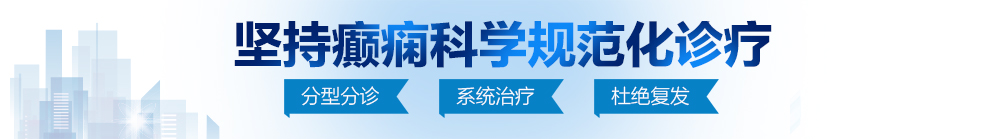 坚持癫痫科学规范化诊疗

分型分诊 系统治疗 杜绝复发